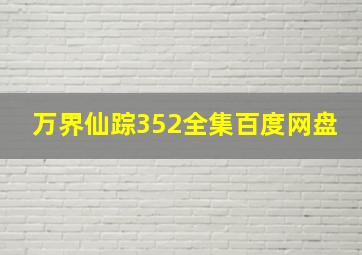 万界仙踪352全集百度网盘